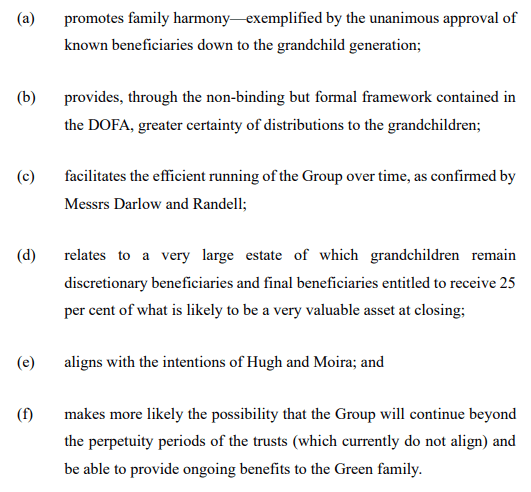 (a) promotes family harmony—exemplified by the unanimous approval of known beneficiaries down to the grandchild generation;

(b) provides, through the non-binding but formal framework contained in the DOFA, greater certainty of distributions to the grandchildren;

(c) facilitates the efficient running of the Group over time, as confirmed by Messrs Darlow and Randell;

(d) relates to a very large estate of which grandchildren remain discretionary beneficiaries and final beneficiaries entitled to receive 25 per cent of what is likely to be a very valuable asset at closing;

(e) aligns with the intentions of Hugh and Moira; and

(f) makes more likely the possibility that the Group will continue beyond the perpetuity periods of the trusts (which currently do not align) and be able to provide ongoing benefits to the Green family.